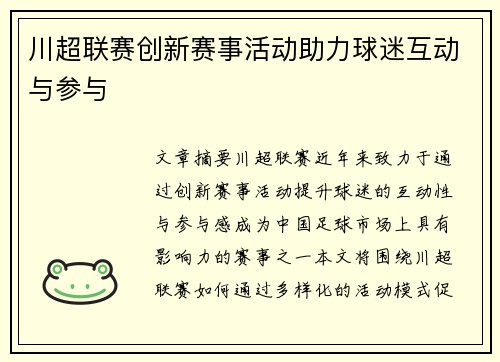 川超联赛创新赛事活动助力球迷互动与参与

文章摘要川超联赛近年来致力于通过创新赛事活动提升球迷的互动性与参与感成为中国足球市场上具有影响力的赛事之一本文将围绕川超联赛如何通过多样化的活动模式促